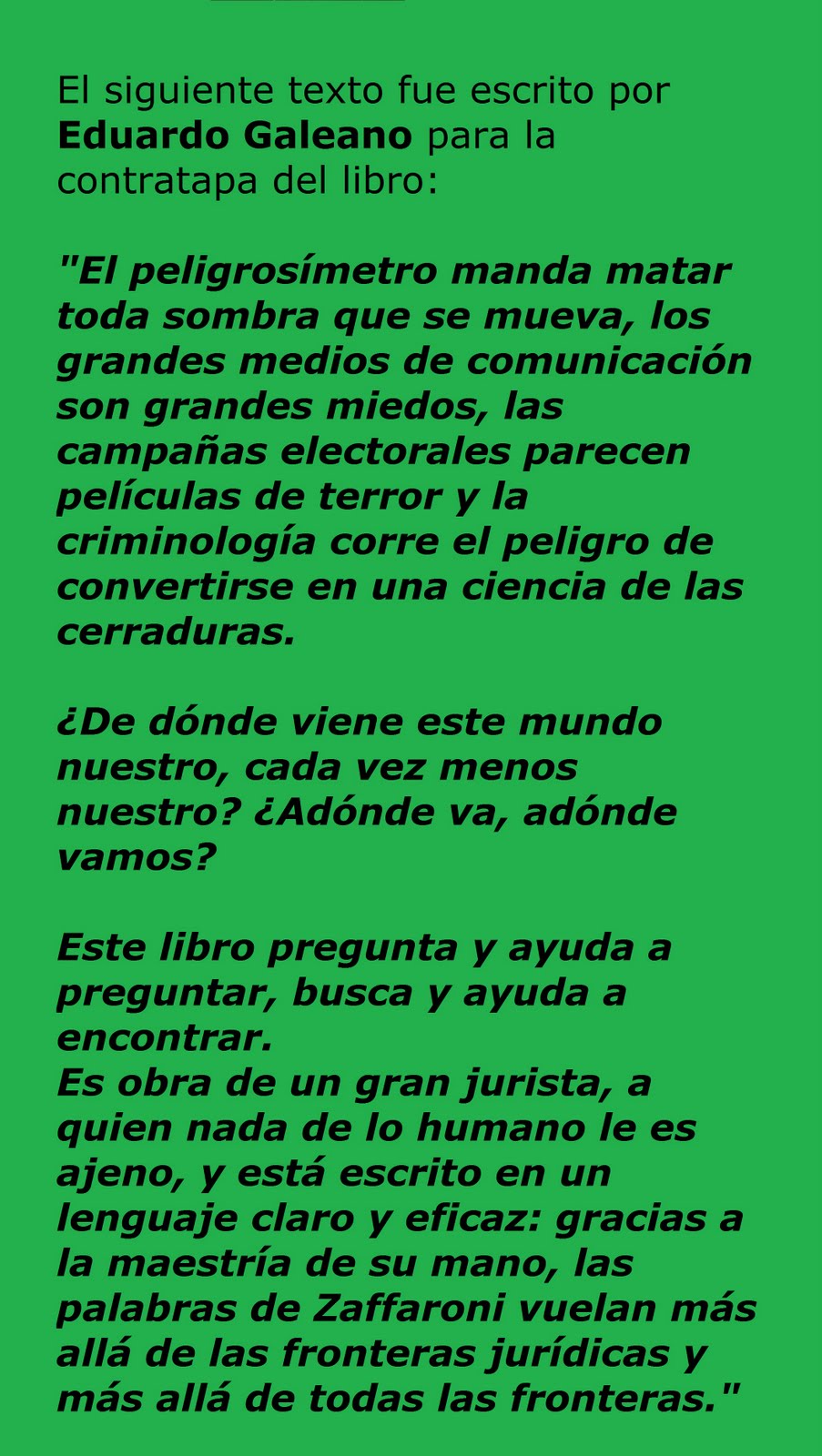 El siguiente texto fue escrito por Eduardo Galeano para la contratapa del libro:

"El peligrosímetro manda matar toda sombra que se mueva, los grandes medios de comunicación son grandes miedos, las campañas electorales parecen películas de terror y la criminología corre el peligro de convertirse en una ciencia de las cerraduras.

¿De dónde viene este mundo nuestro, cada vez menos nuestro? ¿Adónde va, adónde vamos?

Este libro pregunta y ayuda a preguntar, busca y ayuda a encontrar.
Es obra de un gran jurista, a quien nada de lo humano le es ajeno, y está escrito en un lenguaje claro y eficaz: gracias a la maestría de su mano, las palabras de Zaffaroni vuelan más allá de las fronteras jurídicas y más allá de todas las fronteras."